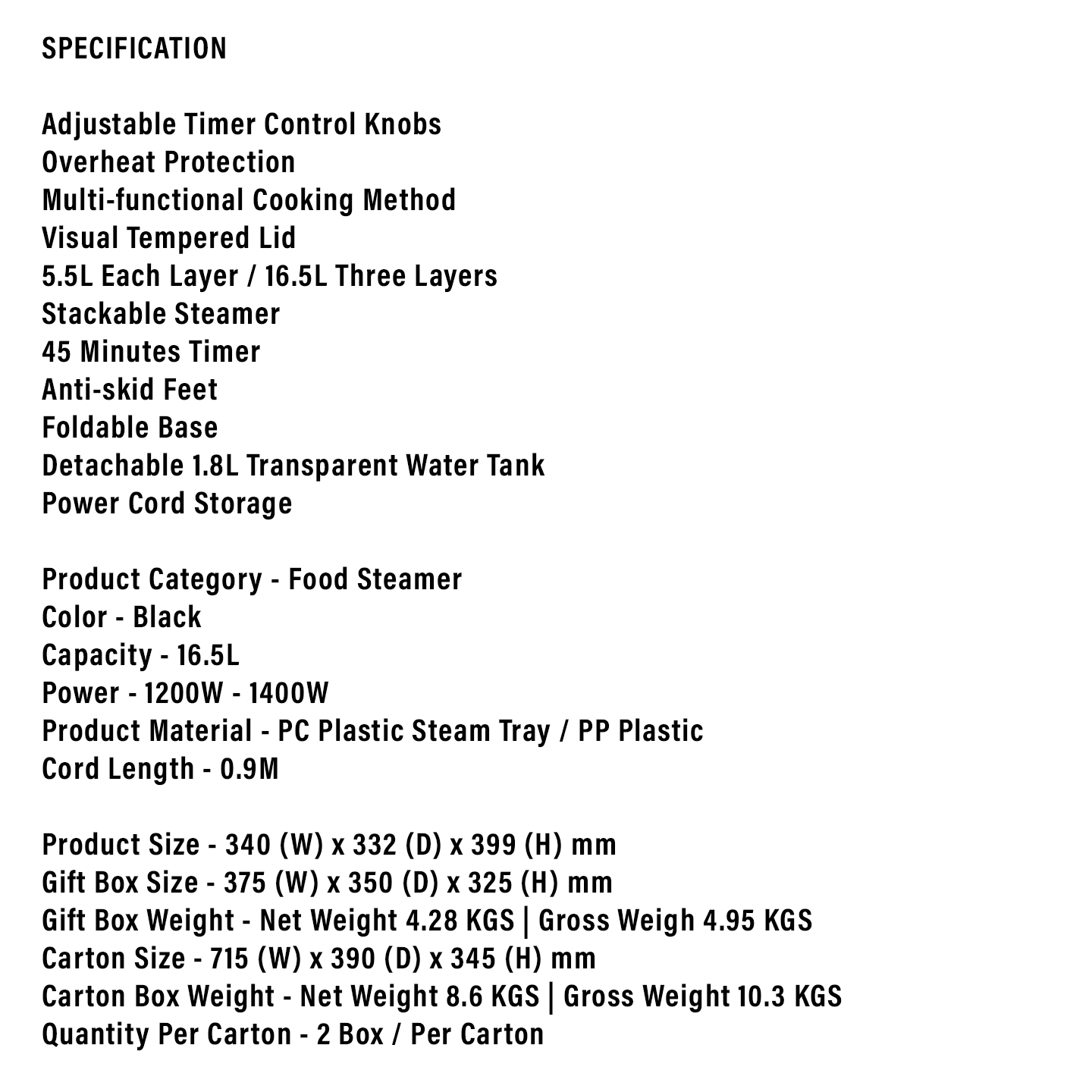 SPECIFICATION

Adjustable Timer Control Knobs
Overheat Protection
Multi-functional Cooking Method
Visual Tempered Lid
5.5L Each Layer / 16.5L Three Layers
Stackable Steamer
45 Minutes Timer
Anti-skid Feet
Foldable Base
Detachable 1.8L Transparent Water Tank
Power Cord Storage

Product Category - Food Steamer
Color - Black
Capacity - 16.5L
Power - 1200W - 1400W
Product Material - PC Plastic Steam Tray / PP Plastic
Cord Length - 0.9M

Product Size - 340 (W) x 332 (D) x 399 (H) mm
Gift Box Size - 375 (W) x 350 (D) x 325 (H) mm
Gift Box Weight - Net Weight 4.28 KGS | Gross Weigh 4.95 KGS
Carton Size - 715 (W) x 390 (D) x 345 (H) mm
Carton Box Weight - Net Weight 8.6 KGS | Gross Weight 10.3 KGS
Quantity Per Carton - 2 Box / Per Carton